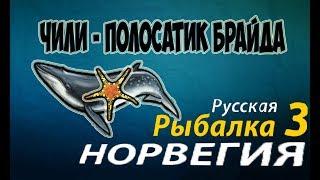 ЧИЛИ - ПОЛОСАТИК БРАЙДА

Русская
Рыбалка 3
НОРВЕГИЯ